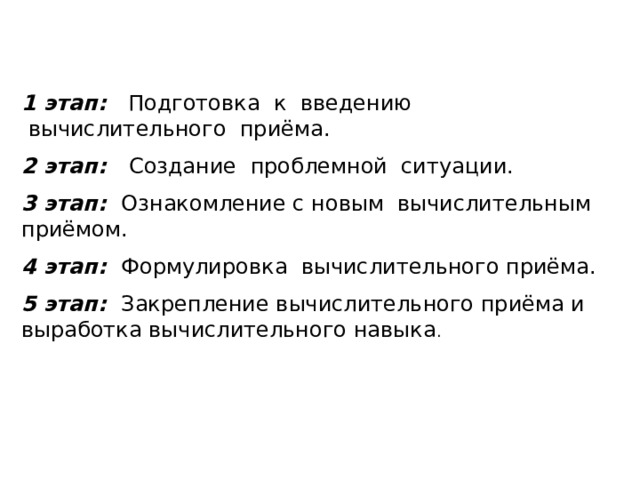 1 этап: Подготовка к введению вычислительного приёма.

2 этап: Создание проблемной ситуации.

3 этап: Ознакомление с новым вычислительным приёмом.

4 этап: Формулировка вычислительного приёма.

5 этап: Закрепление вычислительного приёма и выработка вычислительного навыка.